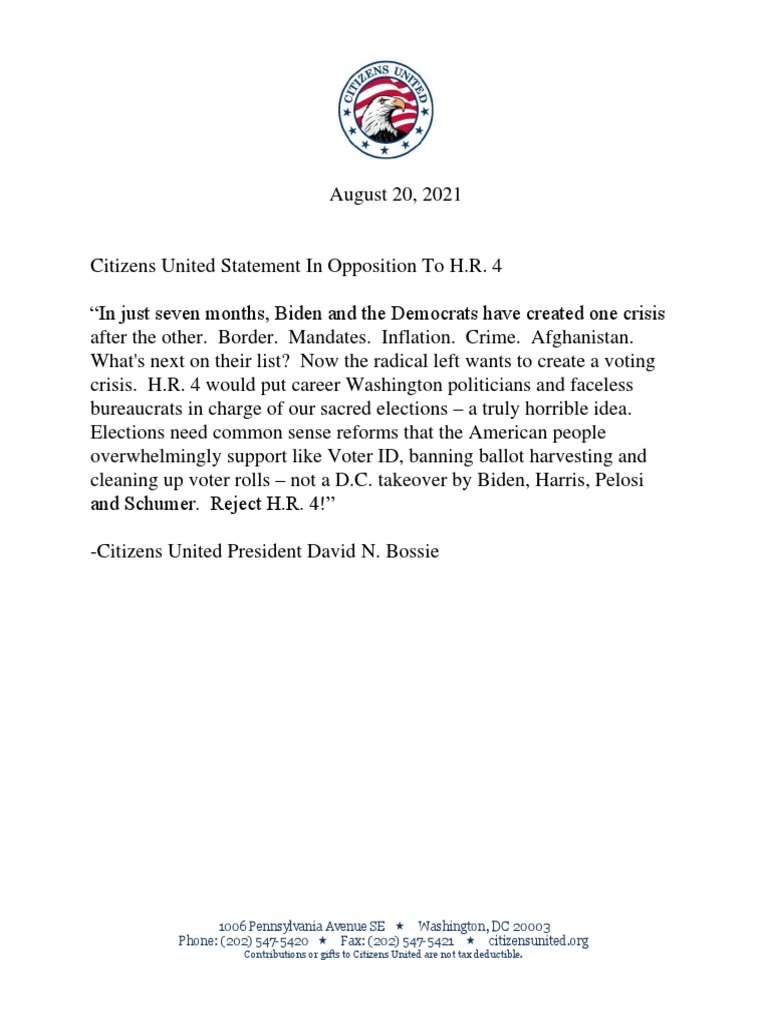 CITIZENS UNITED

August 20, 2021

Citizens United Statement In Opposition To H.R. 4

“In just seven months, Biden and the Democrats have created one crisis after the other. Border. Mandates. Inflation. Crime. Afghanistan. What's next on their list? Now the radical left wants to create a voting crisis. H.R. 4 would put career Washington politicians and faceless bureaucrats in charge of our sacred elections – a truly horrible idea. Elections need common sense reforms that the American people overwhelmingly support like Voter ID, banning ballot harvesting and cleaning up voter rolls – not a D.C. takeover by Biden, Harris, Pelosi and Schumer. Reject H.R. 4!”

-Citizens United President David N. Bossie

1006 Pennsylvania Avenue SE ★ Washington, DC 20003
Phone: (202) 547-5420 ★ Fax: (202) 547-5421 ★ citizensunited.org
Contributions or gifts to Citizens United are not tax deductible.